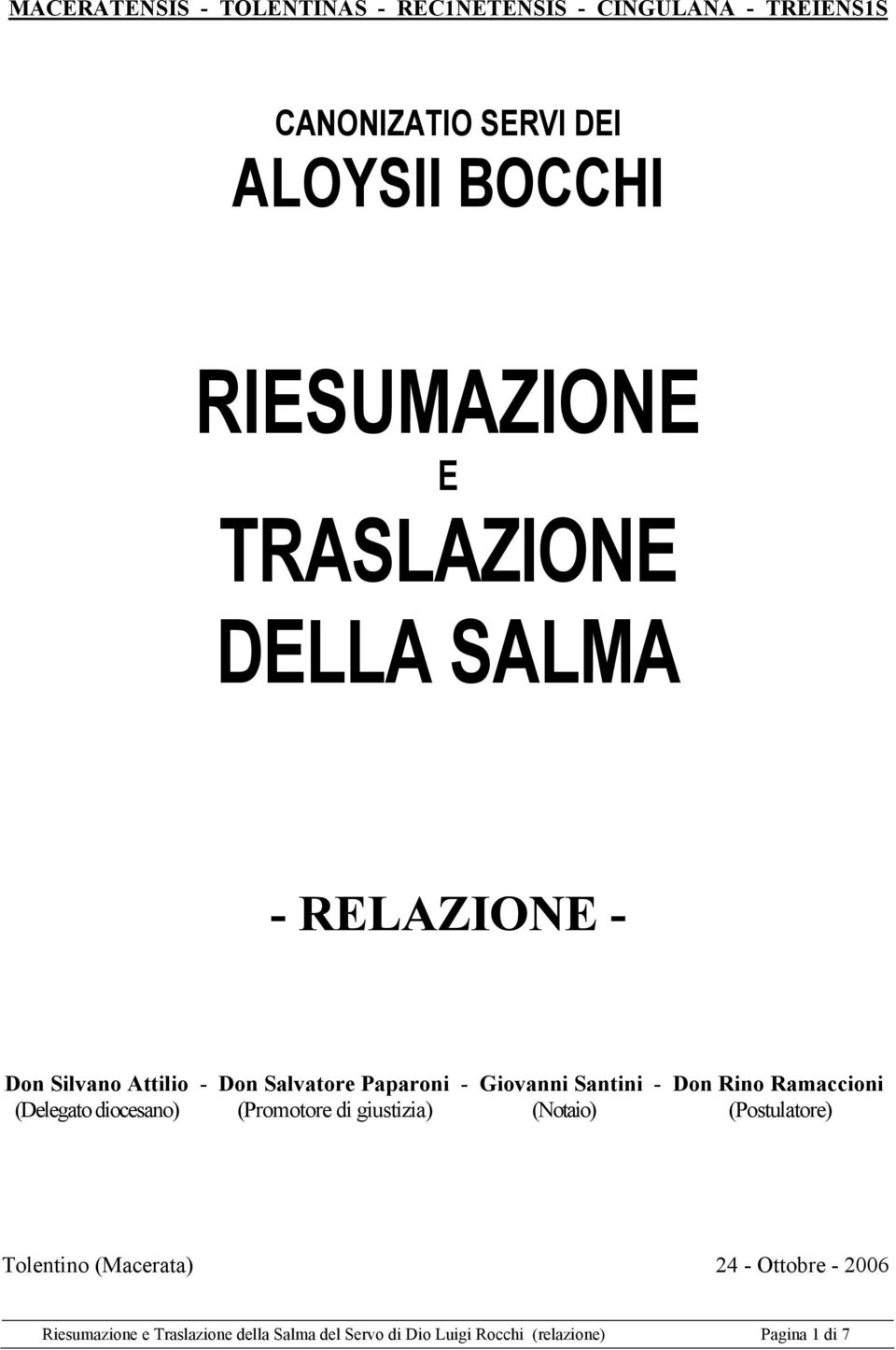 MACERATENSIS - TOLENTINAS - REC1NETENSIS - CINGULANA - TREIENS1S

CANONIZATIO SERVI DEI

ALOYSII BOCCHI

RIESUMAZIONE

E

TRASLAZIONE

DELLA SALMA

- RELAZIONE -

Don Silvano Attilio - Don Salvatore Paparoni - Giovanni Santini - Don Rino Ramaccioni
(Delegato diocesano) (Promotore di giustizia) (Notaio) (Postulatore)

Tolentino (Macerata) 24 - Ottobre - 2006

Riesumazione e Traslazione della Salma del Servo di Dio Luigi Rocchi (relazione) Pagina 1 di 7